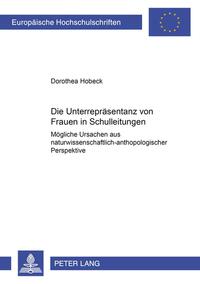 Europäische Hochschulschriften

Dorothea Hobeck

Die Unterrepräsentanz von Frauen in Schulleitungen

Mögliche Ursachen aus naturwissenschaftlich-anthopologischer Perspektive

PETER LANG